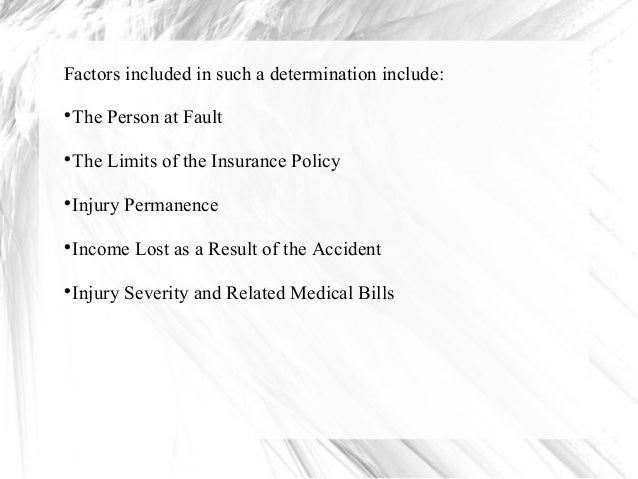 Factors included in such a determination include:

•The Person at Fault

•The Limits of the Insurance Policy

•Injury Permanence

•Income Lost as a Result of the Accident

•Injury Severity and Related Medical Bills